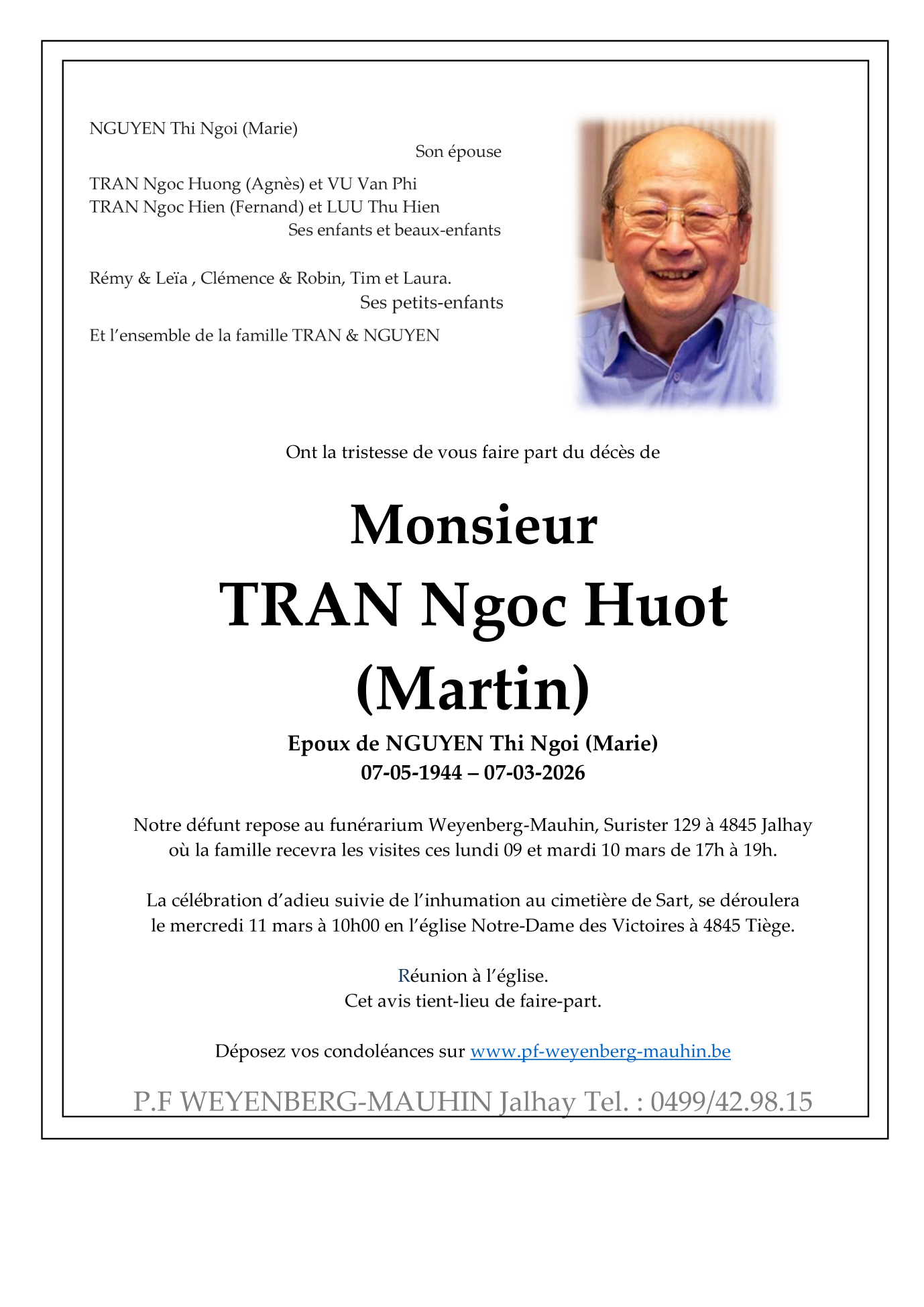 NGUYEN Thi Ngoi (Marie)
Son épouse

TRAN Ngoc Huong (Agnès) et VU Van Phi
TRAN Ngoc Hien (Fernand) et LUU Thu Hien
Ses enfants et beaux-enfants

Rémy & Leïa , Clémence & Robin, Tim et Laura.
Ses petits-enfants

Et l'ensemble de la famille TRAN & NGUYEN

Ont la tristesse de vous faire part du décès de

Monsieur
TRAN Ngoc Huot
(Martin)

Epoux de NGUYEN Thi Ngoi (Marie)
07-05-1944 – 07-03-2026

Notre défunt repose au funérarium Weyenberg-Mauhin, Surister 129 à 4845 Jalhay où la famille recevra les visites ces lundi 09 et mardi 10 mars de 17h à 19h.

La célébration d'adieu suivie de l'inhumation au cimetière de Sart, se déroulera le mercredi 11 mars à 10h00 en l'église Notre-Dame des Victoires à 4845 Tiège.

Réunion à l'église.
Cet avis tient-lieu de faire-part.

Déposez vos condoléances sur www.pf-weyenberg-mauhin.be

P.F WEYENBERG-MAUHIN Jalhay Tel. : 0499/42.98.15